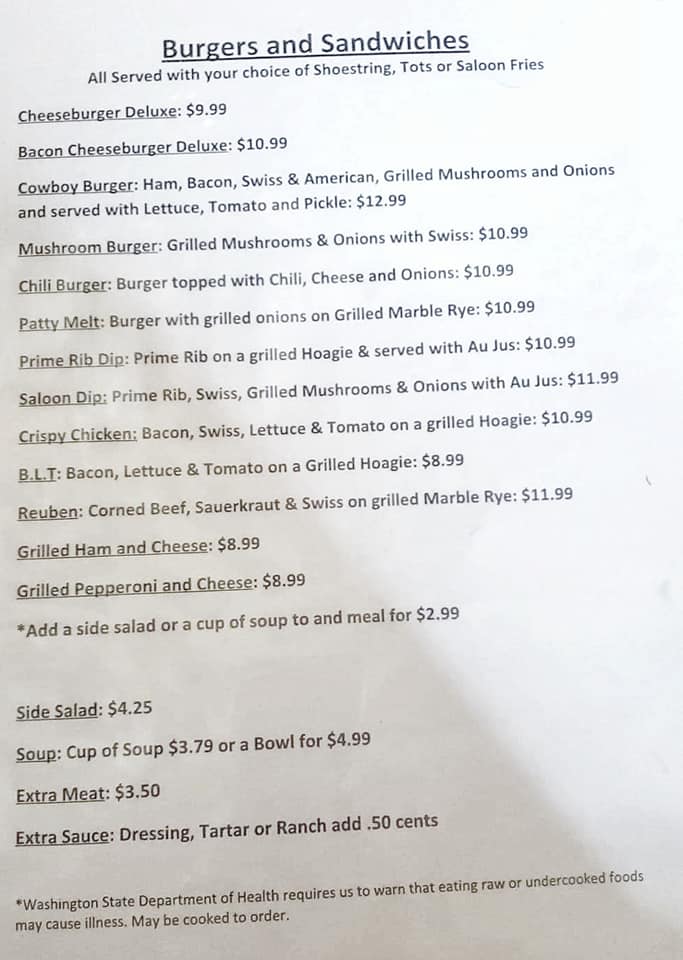 Burgers and Sandwiches
All Served with your choice of Shoestring, Tots or Saloon Fries

Cheeseburger Deluxe: $9.99

Bacon Cheeseburger Deluxe: $10.99

Cowboy Burger: Ham, Bacon, Swiss & American, Grilled Mushrooms and Onions and served with Lettuce, Tomato and Pickle: $12.99

Mushroom Burger: Grilled Mushrooms & Onions with Swiss: $10.99

Chili Burger: Burger topped with Chili, Cheese and Onions: $10.99

Patty Melt: Burger with grilled onions on Grilled Marble Rye: $10.99

Prime Rib Dip: Prime Rib on a grilled Hoagie & served with Au Jus: $10.99

Saloon Dip: Prime Rib, Swiss, Grilled Mushrooms & Onions with Au Jus: $11.99

Crispy Chicken: Bacon, Swiss, Lettuce & Tomato on a grilled Hoagie: $10.99

B.L.T: Bacon, Lettuce & Tomato on a Grilled Hoagie: $8.99

Reuben: Corned Beef, Sauerkraut & Swiss on grilled Marble Rye: $11.99

Grilled Ham and Cheese: $8.99

Grilled Pepperoni and Cheese: $8.99

*Add a side salad or a cup of soup to and meal for $2.99

Side Salad: $4.25

Soup: Cup of Soup $3.79 or a Bowl for $4.99

Extra Meat: $3.50

Extra Sauce: Dressing, Tartar or Ranch add .50 cents

*Washington State Department of Health requires us to warn that eating raw or undercooked foods may cause illness. May be cooked to order.